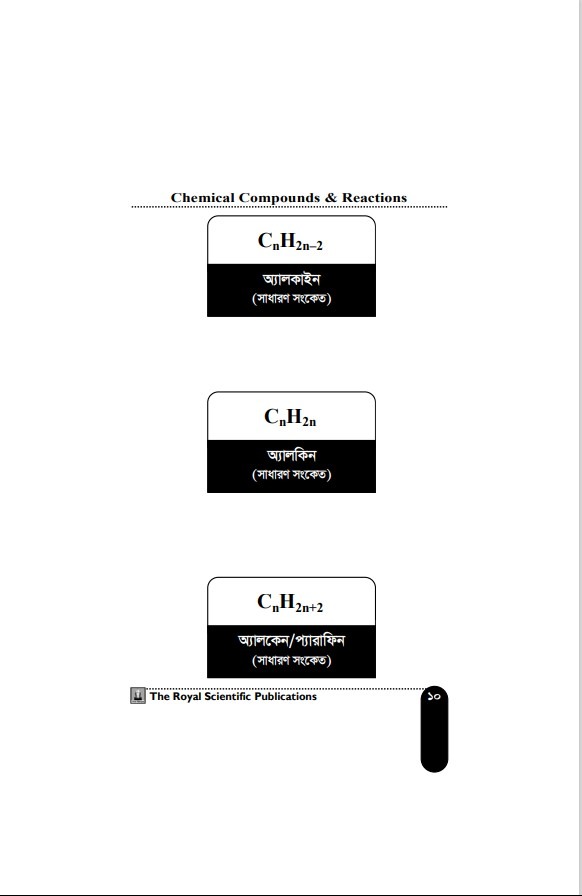 Chemical Compounds & Reactions

$C_nH_{2n-2}$

অ্যালকাইন
(সাধারণ সংকেত)

$C_nH_{2n}$

অ্যালকিন
(সাধারণ সংকেত)

$C_nH_{2n+2}$

অ্যালকেন/প্যারাফিন
(সাধারণ সংকেত)

The Royal Scientific Publications

১০